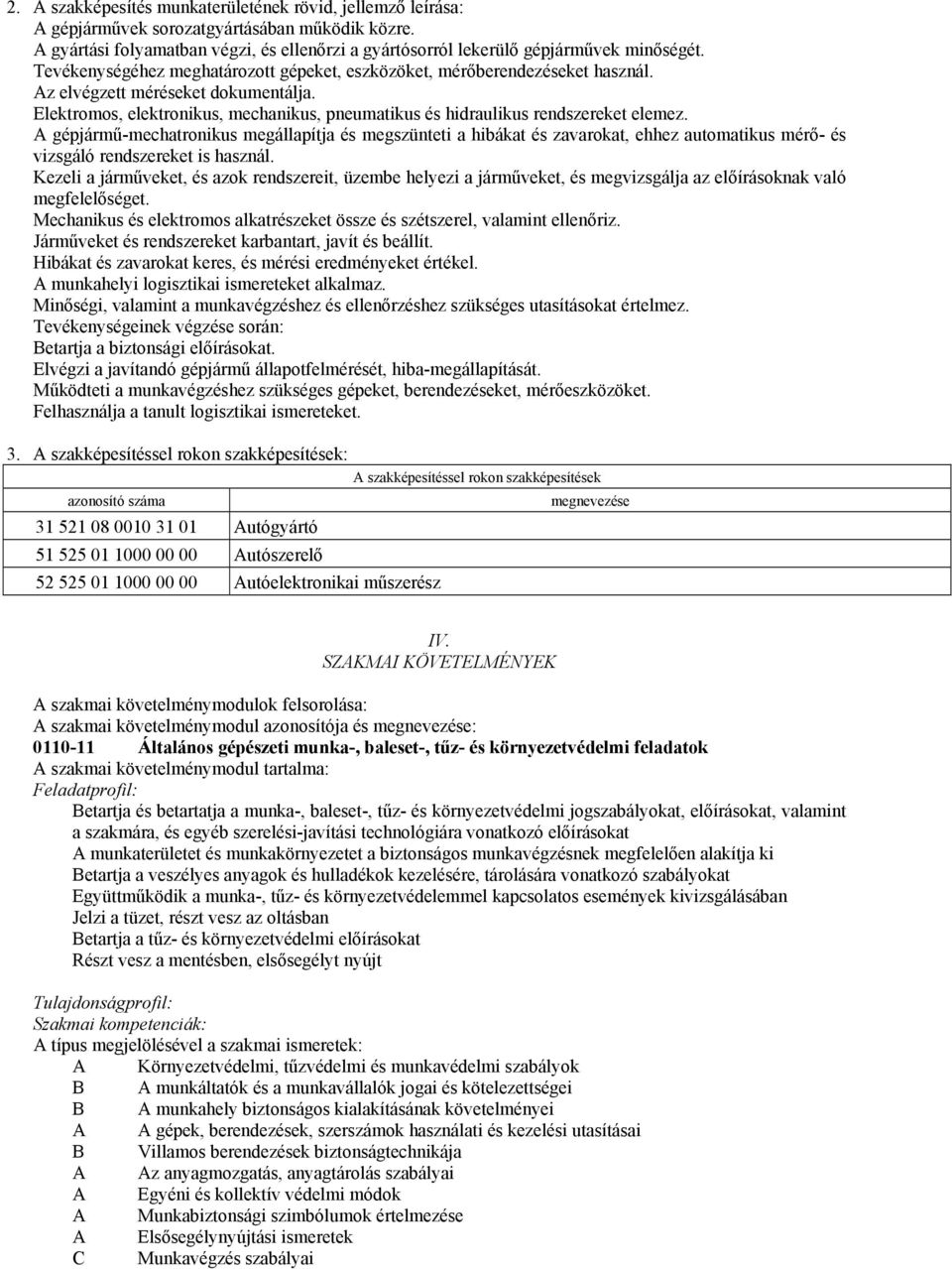 2. A szakképesítés munkaterületének rövid, jellemző leírása:
A gépjárművek sorozatgyártásában működik közre.
A gyártási folyamatban végzi, és ellenőrzi a gyártósorról lekerülő gépjárművek minőségét.
Tevékenységéhez meghatározott gépeket, eszközöket, mérőberendezéseket használ.
Az elvégzett méréseket dokumentálja.
Elektromos, elektronikus, mechanikus, pneumatikus és hidraulikus rendszereket elemez.
A gépjármű-mechatronikus megállapítja és megszünteti a hibákat és zavarokat, ehhez automatikus mérő- és vizsgáló rendszereket is használ.
Kezeli a járműveket, és azok rendszereit, üzembe helyezi a járműveket, és megvizsgálja az előírásoknak való megfelelőséget.
Mechanikus és elektromos alkatrészeket össze és szétszerel, valamint ellenőriz.
Járműveket és rendszereket karbantart, javít és beállít.
Hibákat és zavarokat keres, és mérési eredményeket értékel.
A munkahelyi logisztikai ismereteket alkalmaz.
Minőségi, valamint a munkavégzéshez és ellenőrzéshez szükséges utasításokat értelmez.
Tevékenységeinek végzése során:
Betartja a biztonsági előírásokat.
Elvégzi a javítandó gépjármű állapotfelmérését, hiba-megállapítását.
Működteti a munkavégzéshez szükséges gépeket, berendezéseket, mérőeszközöket.
Felhasználja a tanult logisztikai ismereteket.

3. A szakképesítéssel rokon szakképesítések:

| A szakképesítéssel rokon szakképesítések | |
|---|---|
| azonosító száma | megnevezése |
| 31 521 08 0010 31 01 | Autógyártó |
| 51 525 01 1000 00 00 | Autószerelő |
| 52 525 01 1000 00 00 | Autóelektronikai műszerész |

IV.
SZAKMAI KÖVETELMÉNYEK

A szakmai követelménymodulok felsorolása:
A szakmai követelménymodul azonosítója és megnevezése:
0110-11 Általános gépészeti munka-, baleset-, tűz- és környezetvédelmi feladatok
A szakmai követelménymodul tartalma:
Feladatprofil:
Betartja és betartatja a munka-, baleset-, tűz- és környezetvédelmi jogszabályokat, előírásokat, valamint a szakmára, és egyéb szerelési-javítási technológiára vonatkozó előírásokat
A munkaterületet és munkakörnyezetet a biztonságos munkavégzésnek megfelelően alakítja ki
Betartja a veszélyes anyagok és hulladékok kezelésére, tárolására vonatkozó szabályokat
Együttműködik a munka-, tűz- és környezetvédelemmel kapcsolatos események kivizsgálásában
Jelzi a tüzet, részt vesz az oltásban
Betartja a tűz- és környezetvédelmi előírásokat
Részt vesz a mentésben, elsősegélyt nyújt

Tulajdonságprofil:
Szakmai kompetenciák:
A típus megjelölésével a szakmai ismeretek:
A Környezetvédelmi, tűzvédelmi és munkavédelmi szabályok
B A munkáltatók és a munkavállalók jogai és kötelezettségei
B A munkahely biztonságos kialakításának követelményei
A A gépek, berendezések, szerszámok használati és kezelési utasításai
B Villamos berendezések biztonságtechnikája
A Az anyagmozgatás, anyagtárolás szabályai
A Egyéni és kollektív védelmi módok
A Munkabiztonsági szimbólumok értelmezése
A Elsősegélynyújtási ismeretek
C Munkavégzés szabályai